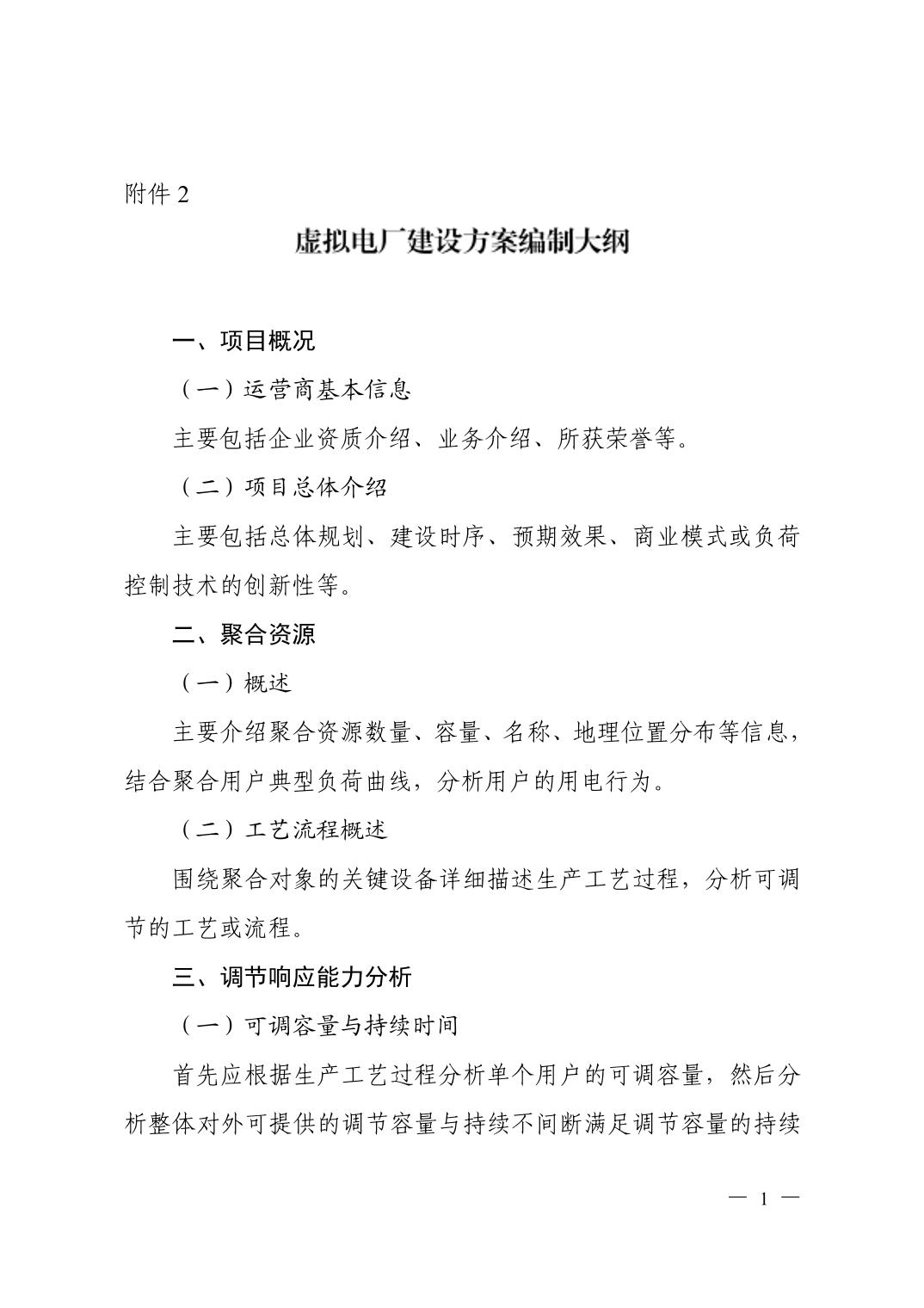 附件2

虚拟电厂建设方案编制大纲

一、项目概况

（一）运营商基本信息

主要包括企业资质介绍、业务介绍、所获荣誉等。

（二）项目总体介绍

主要包括总体规划、建设时序、预期效果、商业模式或负荷控制技术的创新性等。

二、聚合资源

（一）概述

主要介绍聚合资源数量、容量、名称、地理位置分布等信息，结合聚合用户典型负荷曲线，分析用户的用电行为。

（二）工艺流程概述

围绕聚合对象的关键设备详细描述生产工艺过程，分析可调节的工艺或流程。

三、调节响应能力分析

（一）可调容量与持续时间

首先应根据生产工艺过程分析单个用户的可调容量，然后分析整体对外可提供的调节容量与持续不间断满足调节容量的持续

— 1 —